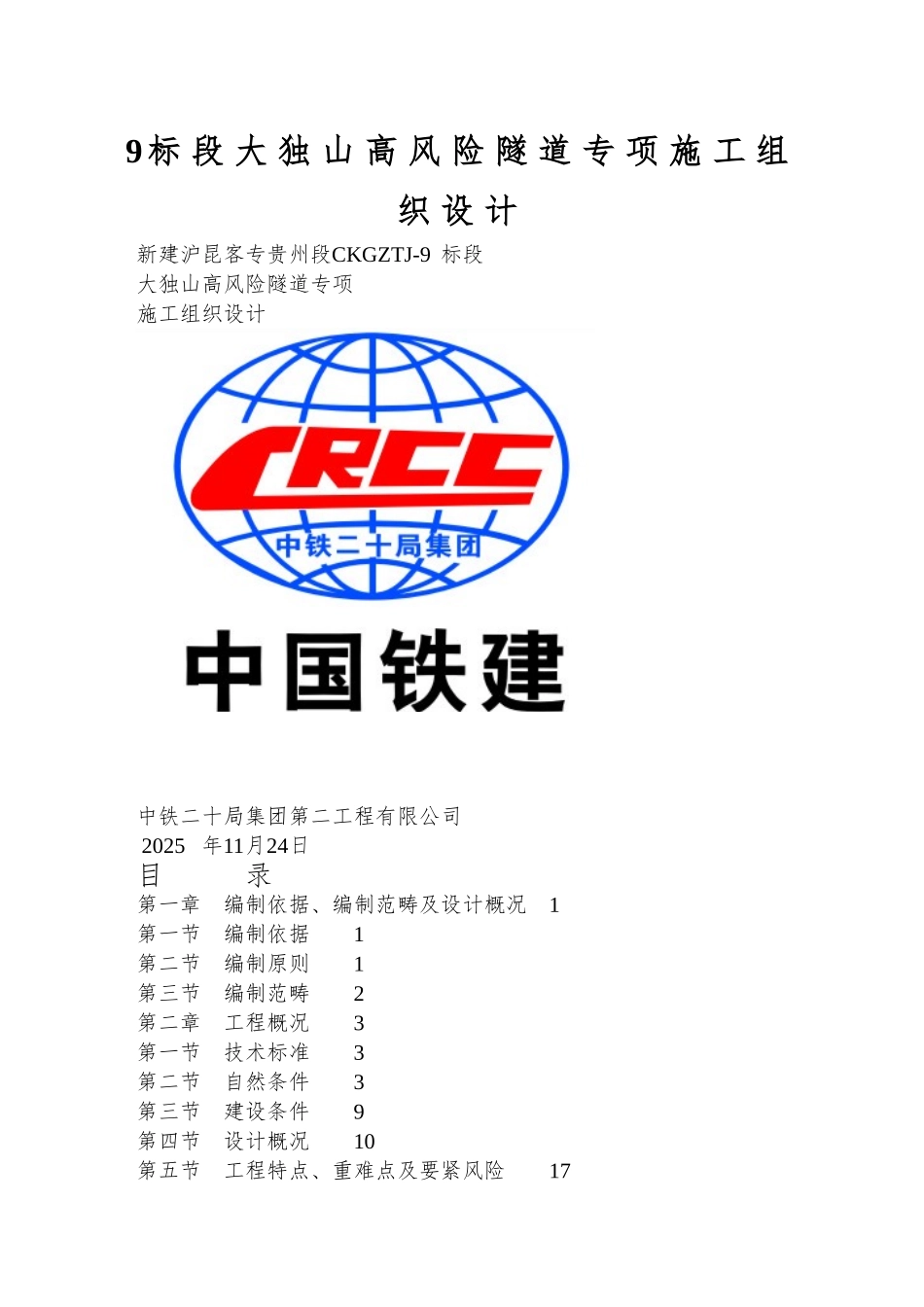 9标段大独山高风险隧道专项施工组织设计

新建沪昆客专贵州段CKGZTJ-9 标段
大独山高风险隧道专项
施工组织设计

CRCC
中铁二十局集团
中国铁建

中铁二十局集团第二工程有限公司
2025 年11月24日
目 录
第一章 编制依据、编制范畴及设计概况 1
第一节 编制依据 1
第二节 编制原则 1
第三节 编制范畴 2
第二章 工程概况 3
第一节 技术标准 3
第二节 自然条件 3
第三节 建设条件 9
第四节 设计概况 10
第五节 工程特点、重难点及要紧风险 17